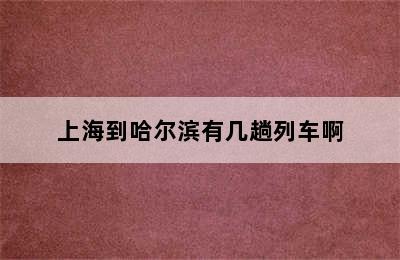 上海到哈尔滨有几趟列车啊